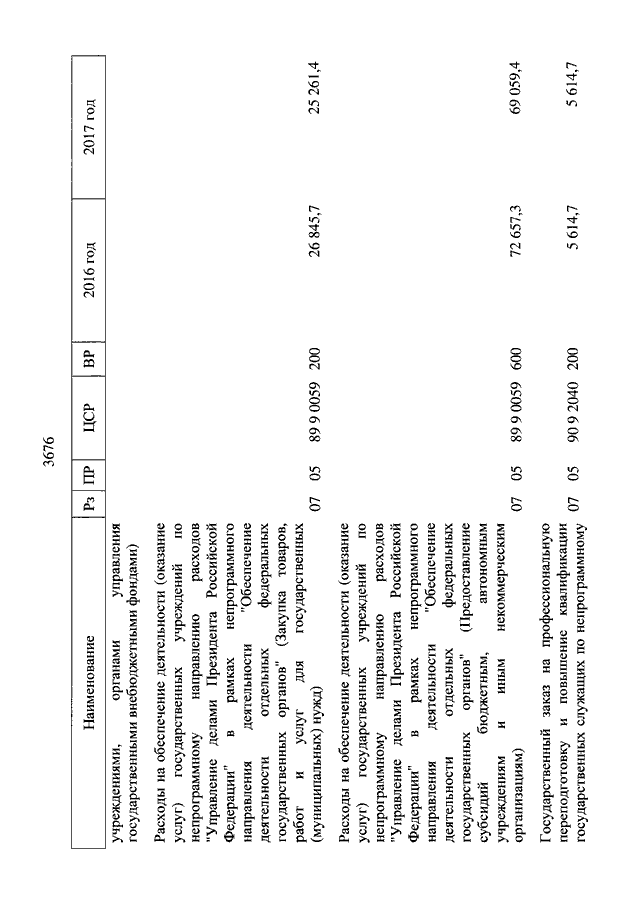 3676

| Наименование | Рз | ПР | ЦСР | ВР | 2016 год | 2017 год |
|---|---|---|---|---|---|---|
| учреждениями, органами управления государственными внебюджетными фондами) | | | | | | |
| Расходы на обеспечение деятельности (оказание услуг) государственных учреждений по непрограммному направлению расходов "Управление делами Президента Российской Федерации" в рамках непрограммного направления деятельности "Обеспечение деятельности отдельных федеральных государственных органов" (Закупка товаров, работ и услуг для государственных (муниципальных) нужд) | 07 | 05 | 89 9 0059 | 200 | 26 845,7 | 25 261,4 |
| Расходы на обеспечение деятельности (оказание услуг) государственных учреждений по непрограммному направлению расходов "Управление делами Президента Российской Федерации" в рамках непрограммного направления деятельности "Обеспечение деятельности отдельных федеральных государственных органов" (Предоставление субсидий бюджетным, автономным учреждениям и иным некоммерческим организациям) | 07 | 05 | 89 9 0059 | 600 | 72 657,3 | 69 059,4 |
| Государственный заказ на профессиональную переподготовку и повышение квалификации государственных служащих по непрограммному | 07 | 05 | 90 9 2040 | 200 | 5 614,7 | 5 614,7 |